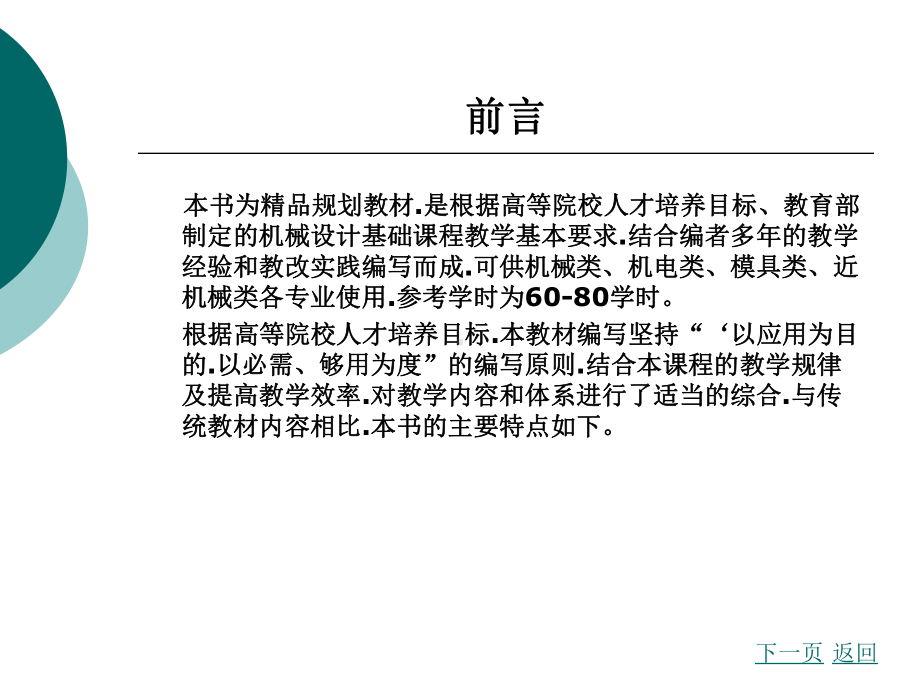 前言

本书为精品规划教材.是根据高等院校人才培养目标、教育部制定的机械设计基础课程教学基本要求.结合编者多年的教学经验和教改实践编写而成.可供机械类、机电类、模具类、近机械类各专业使用.参考学时为60-80学时。

根据高等院校人才培养目标.本教材编写坚持“‘以应用为目的.以必需、够用为度”的编写原则.结合本课程的教学规律及提高教学效率.对教学内容和体系进行了适当的综合.与传统教材内容相比.本书的主要特点如下。

下一页 返回